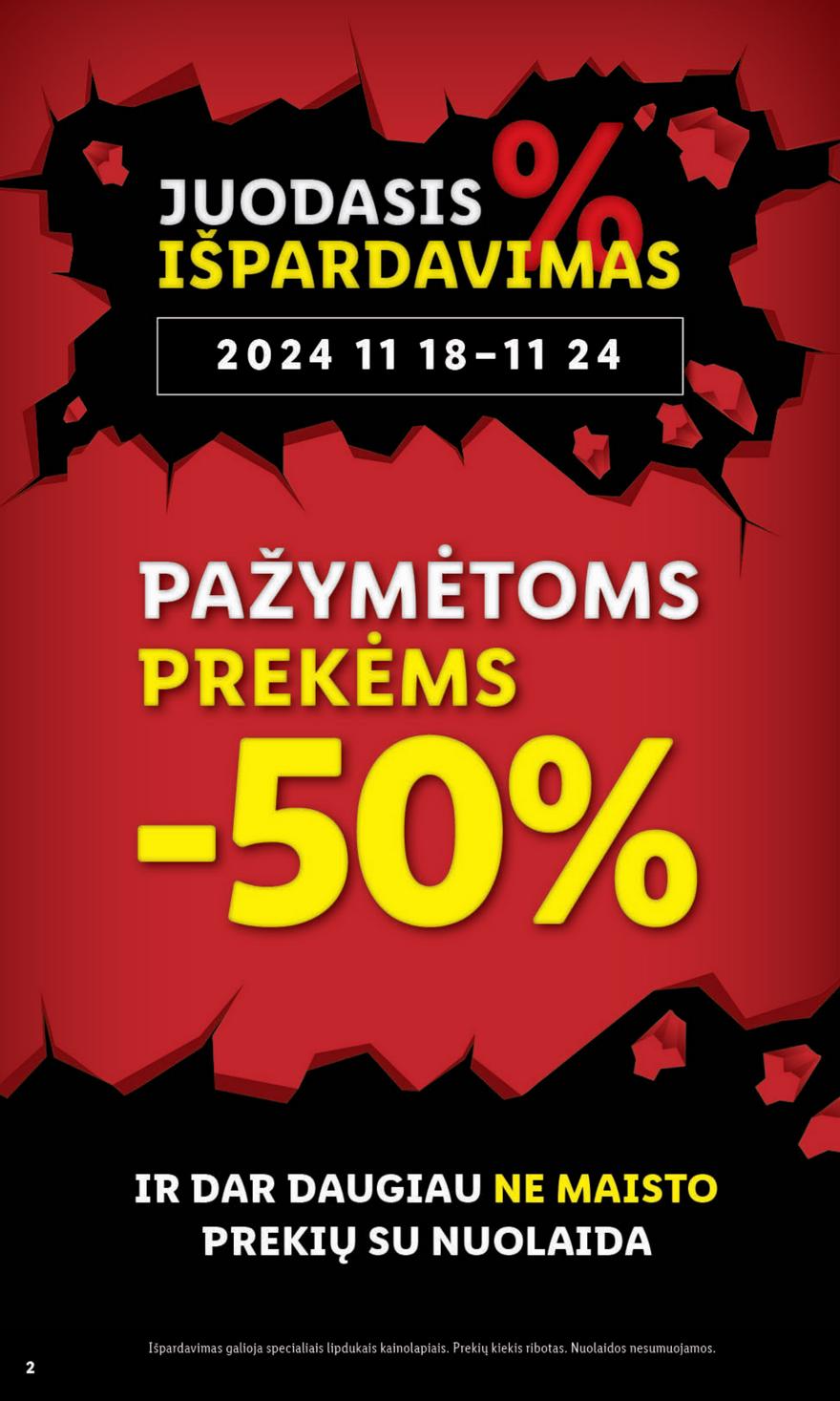 JUODASIS %
IŠPARDAVIMAS

2024 11 18–11 24

PAŽYMĖTOMS
PREKĖMS
-50%

IR DAR DAUGIAU NE MAISTO PREKIŲ SU NUOLAIDA

Išpardavimas galioja specialiais lipdukais kainolapiais. Prekių kiekis ribotas. Nuolaidos nesumuojamos.

2